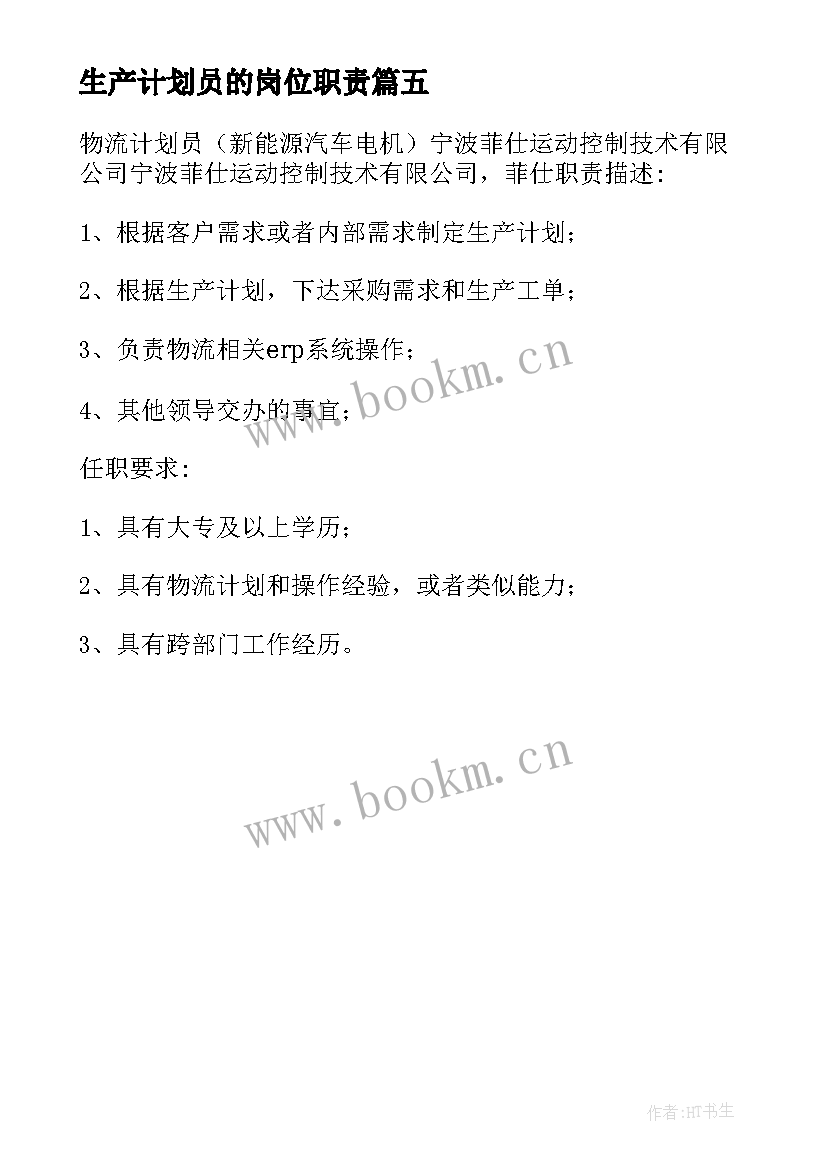 生产计划员的岗位职责篇五

物流计划员（新能源汽车电机）宁波菲仕运动控制技术有限公司宁波菲仕运动控制技术有限公司，菲仕职责描述：

1、根据客户需求或者内部需求制定生产计划；

2、根据生产计划，下达采购需求和生产工单；

3、负责物流相关erp系统操作；

4、其他领导交办的事宜；

www.bookm.cn

任职要求：

1、具有大专及以上学历；

2、具有物流计划和操作经验，或者类似能力；

3、具有跨部门工作经历。

www.bookm.cn

作者:HT书生